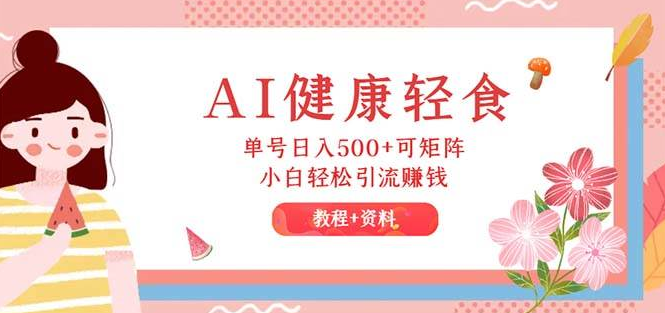 AI健康轻食

单号日入500+可矩阵
小白轻松引流赚钱

教程+资料